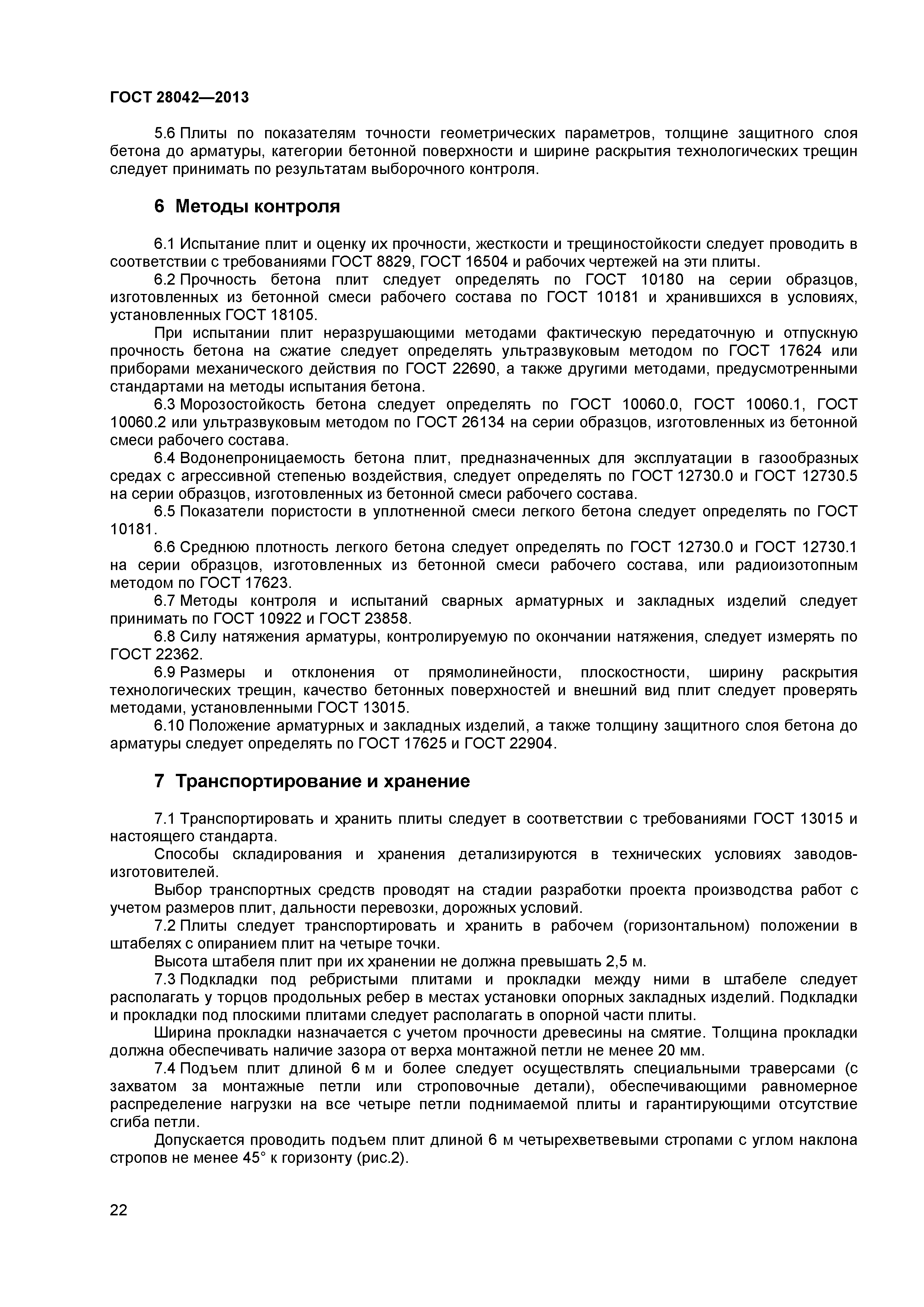 ГОСТ 28042—2013

5.6 Плиты по показателям точности геометрических параметров, толщине защитного слоя бетона до арматуры, категории бетонной поверхности и ширине раскрытия технологических трещин следует принимать по результатам выборочного контроля.

6 Методы контроля

6.1 Испытание плит и оценку их прочности, жесткости и трещиностойкости следует проводить в соответствии с требованиями ГОСТ 8829, ГОСТ 16504 и рабочих чертежей на эти плиты.

6.2 Прочность бетона плит следует определять по ГОСТ 10180 на серии образцов, изготовленных из бетонной смеси рабочего состава по ГОСТ 10181 и хранившихся в условиях, установленных ГОСТ 18105.

При испытании плит неразрушающими методами фактическую передаточную и отпускную прочность бетона на сжатие следует определять ультразвуковым методом по ГОСТ 17624 или приборами механического действия по ГОСТ 22690, а также другими методами, предусмотренными стандартами на методы испытания бетона.

6.3 Морозостойкость бетона следует определять по ГОСТ 10060.0, ГОСТ 10060.1, ГОСТ 10060.2 или ультразвуковым методом по ГОСТ 26134 на серии образцов, изготовленных из бетонной смеси рабочего состава.

6.4 Водонепроницаемость бетона плит, предназначенных для эксплуатации в газообразных средах с агрессивной степенью воздействия, следует определять по ГОСТ 12730.0 и ГОСТ 12730.5 на серии образцов, изготовленных из бетонной смеси рабочего состава.

6.5 Показатели пористости в уплотненной смеси легкого бетона следует определять по ГОСТ 10181.

6.6 Среднюю плотность легкого бетона следует определять по ГОСТ 12730.0 и ГОСТ 12730.1 на серии образцов, изготовленных из бетонной смеси рабочего состава, или радиоизотопным методом по ГОСТ 17623.

6.7 Методы контроля и испытаний сварных арматурных и закладных изделий следует принимать по ГОСТ 10922 и ГОСТ 23858.

6.8 Силу натяжения арматуры, контролируемую по окончании натяжения, следует измерять по ГОСТ 22362.

6.9 Размеры и отклонения от прямолинейности, плоскостности, ширину раскрытия технологических трещин, качество бетонных поверхностей и внешний вид плит следует проверять методами, установленными ГОСТ 13015.

6.10 Положение арматурных и закладных изделий, а также толщину защитного слоя бетона до арматуры следует определять по ГОСТ 17625 и ГОСТ 22904.

7 Транспортирование и хранение

7.1 Транспортировать и хранить плиты следует в соответствии с требованиями ГОСТ 13015 и настоящего стандарта.

Способы складирования и хранения детализируются в технических условиях заводов-изготовителей.

Выбор транспортных средств проводят на стадии разработки проекта производства работ с учетом размеров плит, дальности перевозки, дорожных условий.

7.2 Плиты следует транспортировать и хранить в рабочем (горизонтальном) положении в штабелях с опиранием плит на четыре точки.

Высота штабеля плит при их хранении не должна превышать 2,5 м.

7.3 Подкладки под ребристыми плитами и прокладки между ними в штабеле следует располагать у торцов продольных ребер в местах установки опорных закладных изделий. Подкладки и прокладки под плоскими плитами следует располагать в опорной части плиты.

Ширина прокладки назначается с учетом прочности древесины на смятие. Толщина прокладки должна обеспечивать наличие зазора от верха монтажной петли не менее 20 мм.

7.4 Подъем плит длиной 6 м и более следует осуществлять специальными траверсами (с захватом за монтажные петли или строповочные детали), обеспечивающими равномерное распределение нагрузки на все четыре петли поднимаемой плиты и гарантирующими отсутствие сгиба петли.

Допускается проводить подъем плит длиной 6 м четырехветвевыми стропами с углом наклона стропов не менее 45° к горизонту (рис.2).

22